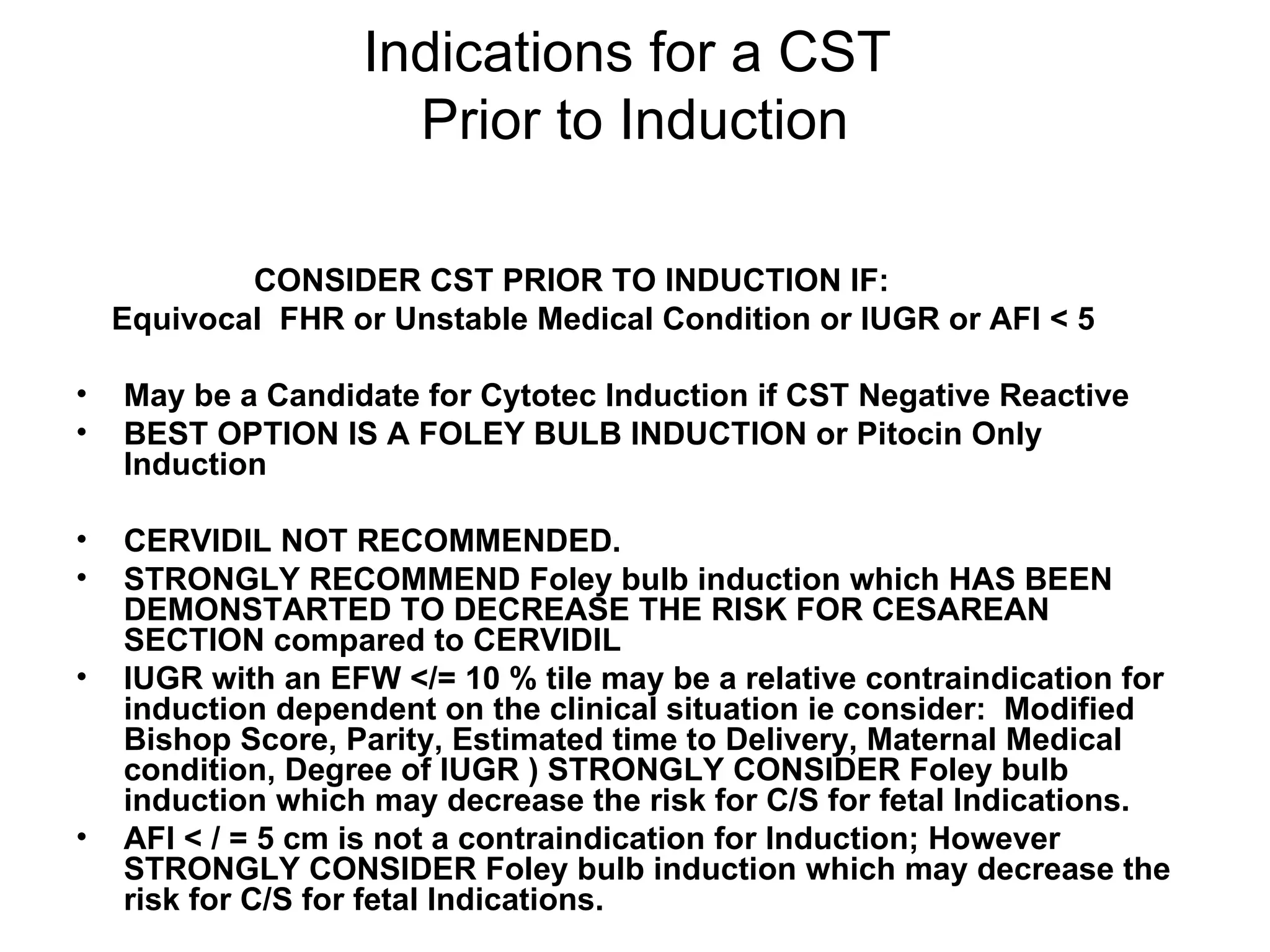 Indications for a CST
Prior to Induction

CONSIDER CST PRIOR TO INDUCTION IF:
Equivocal FHR or Unstable Medical Condition or IUGR or AFI < 5

• May be a Candidate for Cytotec Induction if CST Negative Reactive
• BEST OPTION IS A FOLEY BULB INDUCTION or Pitocin Only Induction

• CERVIDIL NOT RECOMMENDED.
• STRONGLY RECOMMEND Foley bulb induction which HAS BEEN DEMONSTARTED TO DECREASE THE RISK FOR CESAREAN SECTION compared to CERVIDIL
• IUGR with an EFW </= 10 % tile may be a relative contraindication for induction dependent on the clinical situation ie consider: Modified Bishop Score, Parity, Estimated time to Delivery, Maternal Medical condition, Degree of IUGR ) STRONGLY CONSIDER Foley bulb induction which may decrease the risk for C/S for fetal Indications.
• AFI < / = 5 cm is not a contraindication for Induction; However STRONGLY CONSIDER Foley bulb induction which may decrease the risk for C/S for fetal Indications.